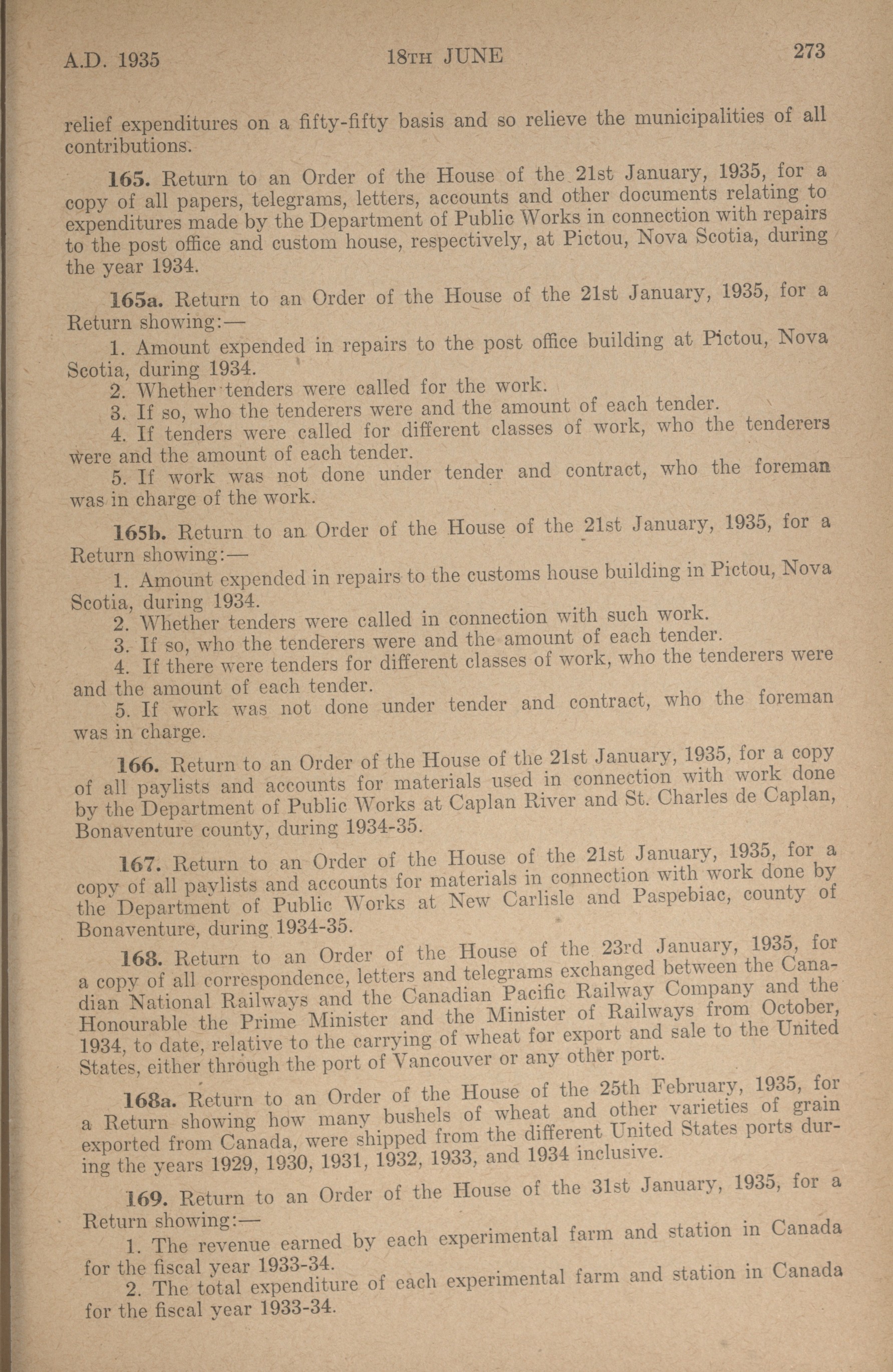 A.D. 1935 18TH JUNE 273

relief expenditures on a fifty-fifty basis and so relieve the municipalities of all contributions.

165. Return to an Order of the House of the 21st January, 1935, for a copy of all papers, telegrams, letters, accounts and other documents relating to expenditures made by the Department of Public Works in connection with repairs to the post office and custom house, respectively, at Pictou, Nova Scotia, during the year 1934.

165a. Return to an Order of the House of the 21st January, 1935, for a Return showing:—

1. Amount expended in repairs to the post office building at Pictou, Nova Scotia, during 1934.

2. Whether tenders were called for the work.

3. If so, who the tenderers were and the amount of each tender.

4. If tenders were called for different classes of work, who the tenderers were and the amount of each tender.

5. If work was not done under tender and contract, who the foreman was in charge of the work.

165b. Return to an Order of the House of the 21st January, 1935, for a Return showing:—

1. Amount expended in repairs to the customs house building in Pictou, Nova Scotia, during 1934.

2. Whether tenders were called in connection with such work.

3. If so, who the tenderers were and the amount of each tender.

4. If there were tenders for different classes of work, who the tenderers were and the amount of each tender.

5. If work was not done under tender and contract, who the foreman was in charge.

166. Return to an Order of the House of the 21st January, 1935, for a copy of all paylists and accounts for materials used in connection with work done by the Department of Public Works at Caplan River and St. Charles de Caplan, Bonaventure county, during 1934-35.

167. Return to an Order of the House of the 21st January, 1935, for a copy of all paylists and accounts for materials in connection with work done by the Department of Public Works at New Carlisle and Paspebiac, county of Bonaventure, during 1934-35.

168. Return to an Order of the House of the 23rd January, 1935, for a copy of all correspondence, letters and telegrams exchanged between the Canadian National Railways and the Canadian Pacific Railway Company and the Honourable the Prime Minister and the Minister of Railways from October, 1934, to date, relative to the carrying of wheat for export and sale to the United States, either through the port of Vancouver or any other port.

168a. Return to an Order of the House of the 25th February, 1935, for a Return showing how many bushels of wheat and other varieties of grain exported from Canada, were shipped from the different United States ports during the years 1929, 1930, 1931, 1932, 1933, and 1934 inclusive.

169. Return to an Order of the House of the 31st January, 1935, for a Return showing:—

1. The revenue earned by each experimental farm and station in Canada for the fiscal year 1933-34.

2. The total expenditure of each experimental farm and station in Canada for the fiscal year 1933-34.